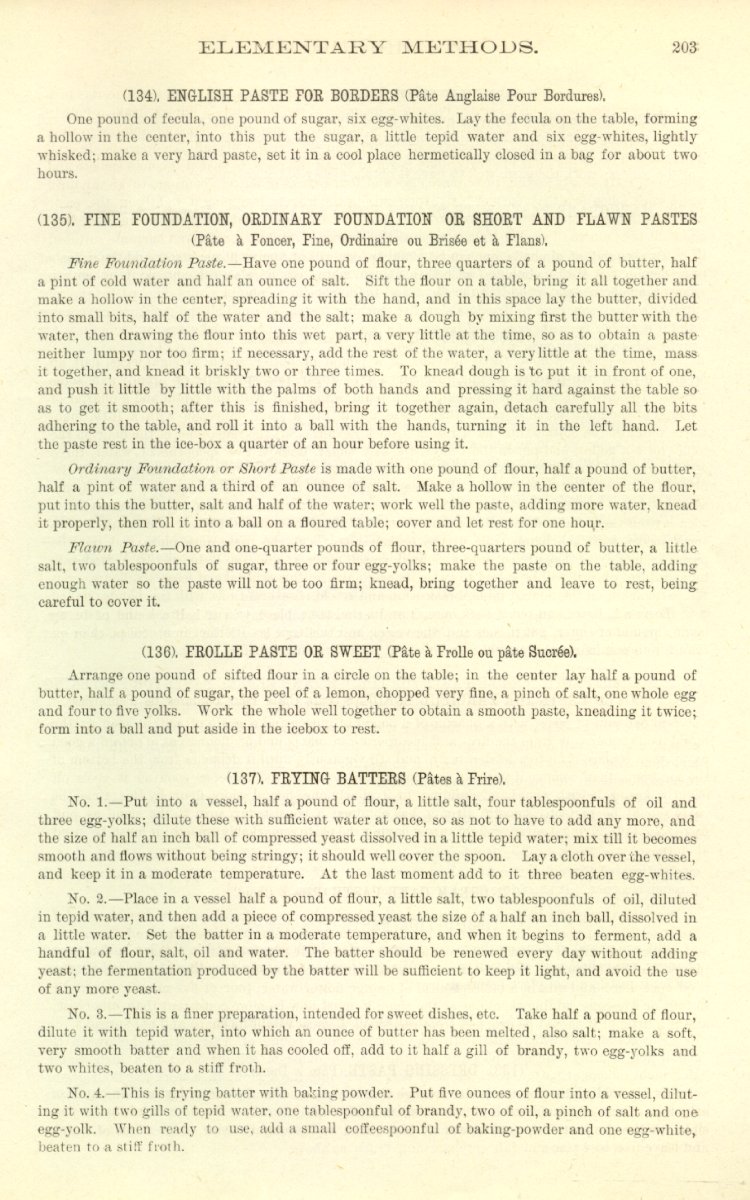 ELEMENTARY METHODS. 203

(134). ENGLISH PASTE FOR BORDERS (Pâte Anglaise Pour Bordures).

One pound of fecula, one pound of sugar, six egg-whites. Lay the fecula on the table, forming a hollow in the center, into this put the sugar, a little tepid water and six egg-whites, lightly whisked; make a very hard paste, set it in a cool place hermetically closed in a bag for about two hours.

(135). FINE FOUNDATION, ORDINARY FOUNDATION OR SHORT AND FLAWN PASTES (Pâte à Foncer, Fine, Ordinaire ou Brisée et à Flans).

Fine Foundation Paste.—Have one pound of flour, three quarters of a pound of butter, half a pint of cold water and half an ounce of salt. Sift the flour on a table, bring it all together and make a hollow in the center, spreading it with the hand, and in this space lay the butter, divided into small bits, half of the water and the salt; make a dough by mixing first the butter with the water, then drawing the flour into this wet part, a very little at the time, so as to obtain a paste neither lumpy nor too firm; if necessary, add the rest of the water, a very little at the time, mass it together, and knead it briskly two or three times. To knead dough is to put it in front of one, and push it little by little with the palms of both hands and pressing it hard against the table so as to get it smooth; after this is finished, bring it together again, detach carefully all the bits adhering to the table, and roll it into a ball with the hands, turning it in the left hand. Let the paste rest in the ice-box a quarter of an hour before using it.

Ordinary Foundation or Short Paste is made with one pound of flour, half a pound of butter, half a pint of water and a third of an ounce of salt. Make a hollow in the center of the flour, put into this the butter, salt and half of the water; work well the paste, adding more water, knead it properly, then roll it into a ball on a floured table; cover and let rest for one hour.

Flawn Paste.—One and one-quarter pounds of flour, three-quarters pound of butter, a little salt, two tablespoonfuls of sugar, three or four egg-yolks; make the paste on the table, adding enough water so the paste will not be too firm; knead, bring together and leave to rest, being careful to cover it.

(136). FROLLE PASTE OR SWEET (Pâte à Frolle ou pâte Sucrée).

Arrange one pound of sifted flour in a circle on the table; in the center lay half a pound of butter, half a pound of sugar, the peel of a lemon, chopped very fine, a pinch of salt, one whole egg and four to five yolks. Work the whole well together to obtain a smooth paste, kneading it twice; form into a ball and put aside in the icebox to rest.

(137). FRYING BATTERS (Pâtes à Frire).

No. 1.—Put into a vessel, half a pound of flour, a little salt, four tablespoonfuls of oil and three egg-yolks; dilute these with sufficient water at once, so as not to have to add any more, and the size of half an inch ball of compressed yeast dissolved in a little tepid water; mix till it becomes smooth and flows without being stringy; it should well cover the spoon. Lay a cloth over the vessel, and keep it in a moderate temperature. At the last moment add to it three beaten egg-whites.

No. 2.—Place in a vessel half a pound of flour, a little salt, two tablespoonfuls of oil, diluted in tepid water, and then add a piece of compressed yeast the size of a half an inch ball, dissolved in a little water. Set the batter in a moderate temperature, and when it begins to ferment, add a handful of flour, salt, oil and water. The batter should be renewed every day without adding yeast; the fermentation produced by the batter will be sufficient to keep it light, and avoid the use of any more yeast.

No. 3.—This is a finer preparation, intended for sweet dishes, etc. Take half a pound of flour, dilute it with tepid water, into which an ounce of butter has been melted, also salt; make a soft, very smooth batter and when it has cooled off, add to it half a gill of brandy, two egg-yolks and two whites, beaten to a stiff froth.

No. 4.—This is frying batter with baking powder. Put five ounces of flour into a vessel, diluting it with two gills of tepid water, one tablespoonful of brandy, two of oil, a pinch of salt and one egg-yolk. When ready to use, add a small coffeespoonful of baking-powder and one egg-white, beaten to a stiff froth.